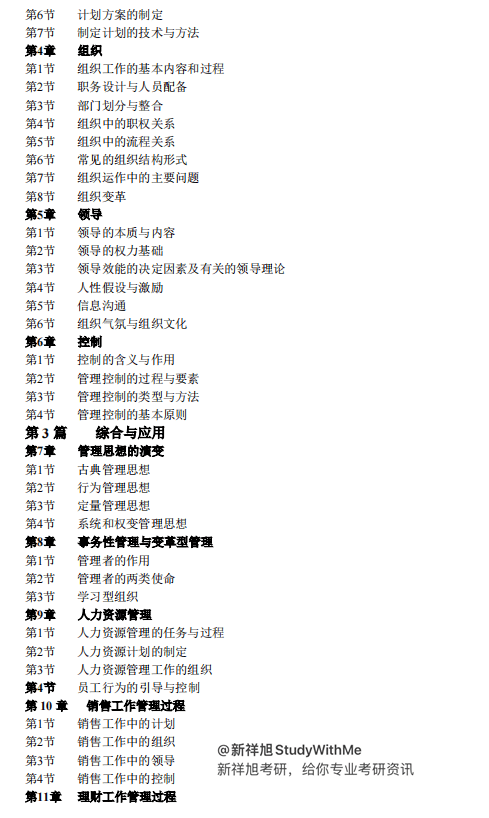 第6节　计划方案的制定
第7节　制定计划的技术与方法
第4章　组织
第1节　组织工作的基本内容和过程
第2节　职务设计与人员配备
第3节　部门划分与整合
第4节　组织中的职权关系
第5节　组织中的流程关系
第6节　常见的组织结构形式
第7节　组织运作中的主要问题
第8节　组织变革
第5章　领导
第1节　领导的本质与内容
第2节　领导的权力基础
第3节　领导效能的决定因素及有关的领导理论
第4节　人性假设与激励
第5节　信息沟通
第6节　组织气氛与组织文化
第6章　控制
第1节　控制的含义与作用
第2节　管理控制的过程与要素
第3节　管理控制的类型与方法
第4节　管理控制的基本原则
第 3 篇　综合与应用
第7章　管理思想的演变
第1节　古典管理思想
第2节　行为管理思想
第3节　定量管理思想
第4节　系统和权变管理思想
第8章　事务性管理与变革型管理
第1节　管理者的作用
第2节　管理者的两类使命
第3节　学习型组织
第9章　人力资源管理
第1节　人力资源管理的任务与过程
第2节　人力资源计划的制定
第3节　人力资源管理工作的组织
第4节　员工行为的引导与控制
第 10 章　销售工作管理过程
第1节　销售工作中的计划
第2节　销售工作中的组织
第3节　销售工作中的领导
第4节　销售工作中的控制
第11章　理财工作管理过程

@新祥旭StudyWithMe
新祥旭考研，给你专业考研资讯